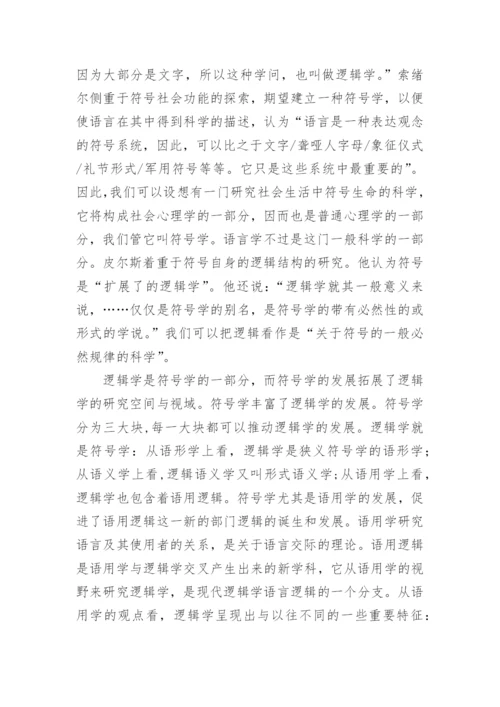 因为大部分是文字，所以这种学问，也叫做逻辑学。”索绪尔侧重于符号社会功能的探索，期望建立一种符号学，以便使语言在其中得到科学的描述，认为“语言是一种表达观念的符号系统，因此，可以比之于文字/聋哑人字母/象征仪式/礼节形式/军用符号等等。它只是这些系统中最重要的”。因此，我们可以设想有一门研究社会生活中符号生命的科学，它将构成社会心理学的一部分，因而也是普通心理学的一部分，我们管它叫符号学。语言学不过是这门一般科学的一部分。皮尔斯着重于符号自身的逻辑结构的研究。他认为符号是“扩展了的逻辑学”。他还说：“逻辑学就其一般意义来说，……仅仅是符号学的别名，是符号学的带有必然性的或形式的学说。”我们可以把逻辑看作是“关于符号的一般必然规律的科学”。

逻辑学是符号学的一部分，而符号学的发展拓展了逻辑学的研究空间与视域。符号学丰富了逻辑学的发展。符号学分为三大块，每一大块都可以推动逻辑学的发展。逻辑学就是符号学：从语形学上看，逻辑学是狭义符号学的语形学；从语义学上看，逻辑语义学又叫形式语义学；从语用学上看，逻辑学也包含着语用逻辑。符号学尤其是语用学的发展，促进了语用逻辑这一新的部门逻辑的诞生和发展。语用学研究语言及其使用者的关系，是关于语言交际的理论。语用逻辑是语用学与逻辑学交叉产生出来的新学科，它从语用学的视野来研究逻辑学，是现代逻辑学语言逻辑的一个分支。从语用学的观点看，逻辑学呈现出与以往不同的一些重要特征：